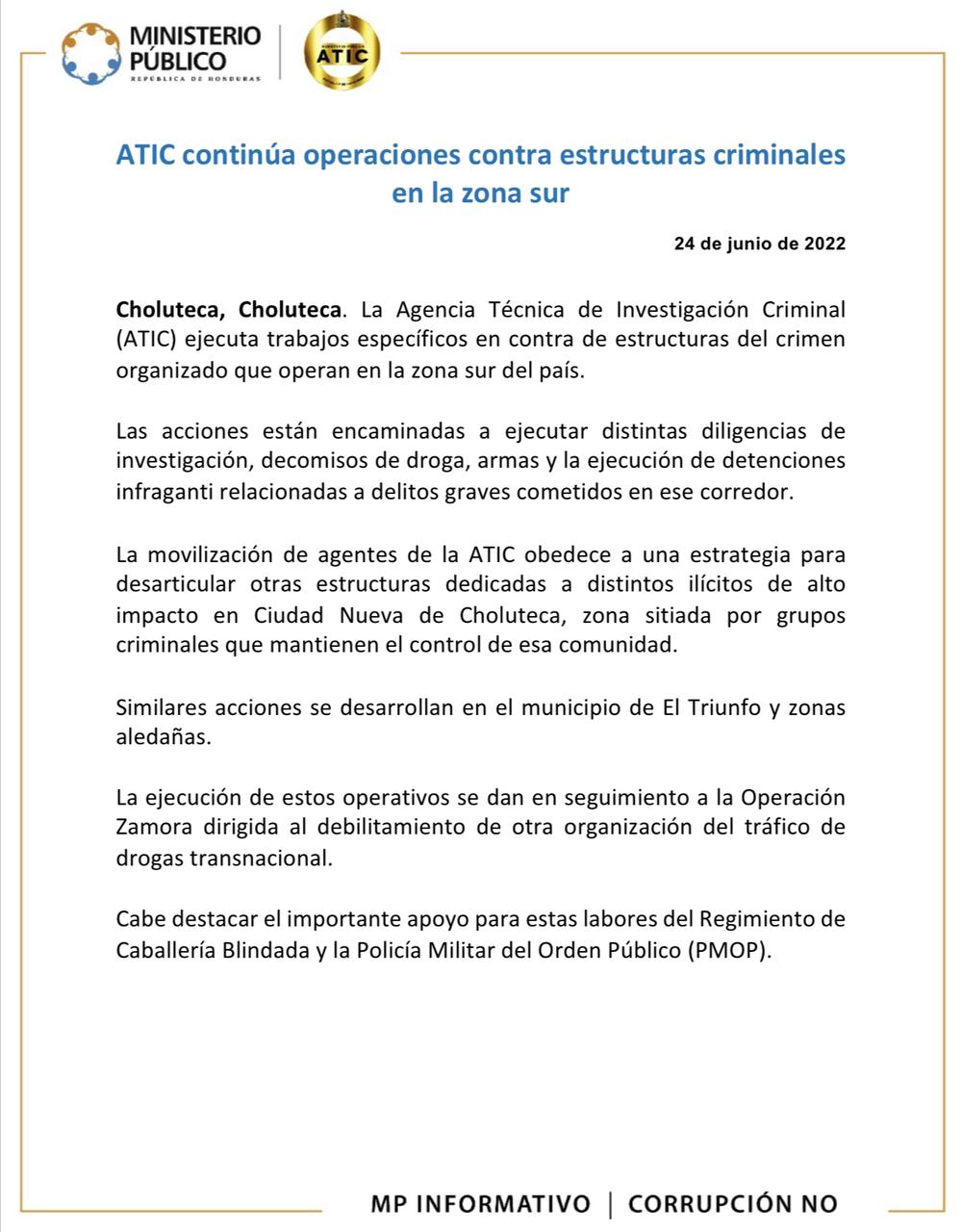 MINISTERIO PÚBLICO
REPÚBLICA DE HONDURAS

ATIC

ATIC continúa operaciones contra estructuras criminales en la zona sur

24 de junio de 2022

Choluteca, Choluteca. La Agencia Técnica de Investigación Criminal (ATIC) ejecuta trabajos específicos en contra de estructuras del crimen organizado que operan en la zona sur del país.

Las acciones están encaminadas a ejecutar distintas diligencias de investigación, decomisos de droga, armas y la ejecución de detenciones infraganti relacionadas a delitos graves cometidos en ese corredor.

La movilización de agentes de la ATIC obedece a una estrategia para desarticular otras estructuras dedicadas a distintos ilícitos de alto impacto en Ciudad Nueva de Choluteca, zona sitiada por grupos criminales que mantienen el control de esa comunidad.

Similares acciones se desarrollan en el municipio de El Triunfo y zonas aledañas.

La ejecución de estos operativos se dan en seguimiento a la Operación Zamora dirigida al debilitamiento de otra organización del tráfico de drogas transnacional.

Cabe destacar el importante apoyo para estas labores del Regimiento de Caballería Blindada y la Policía Militar del Orden Público (PMOP).

MP INFORMATIVO | CORRUPCIÓN NO